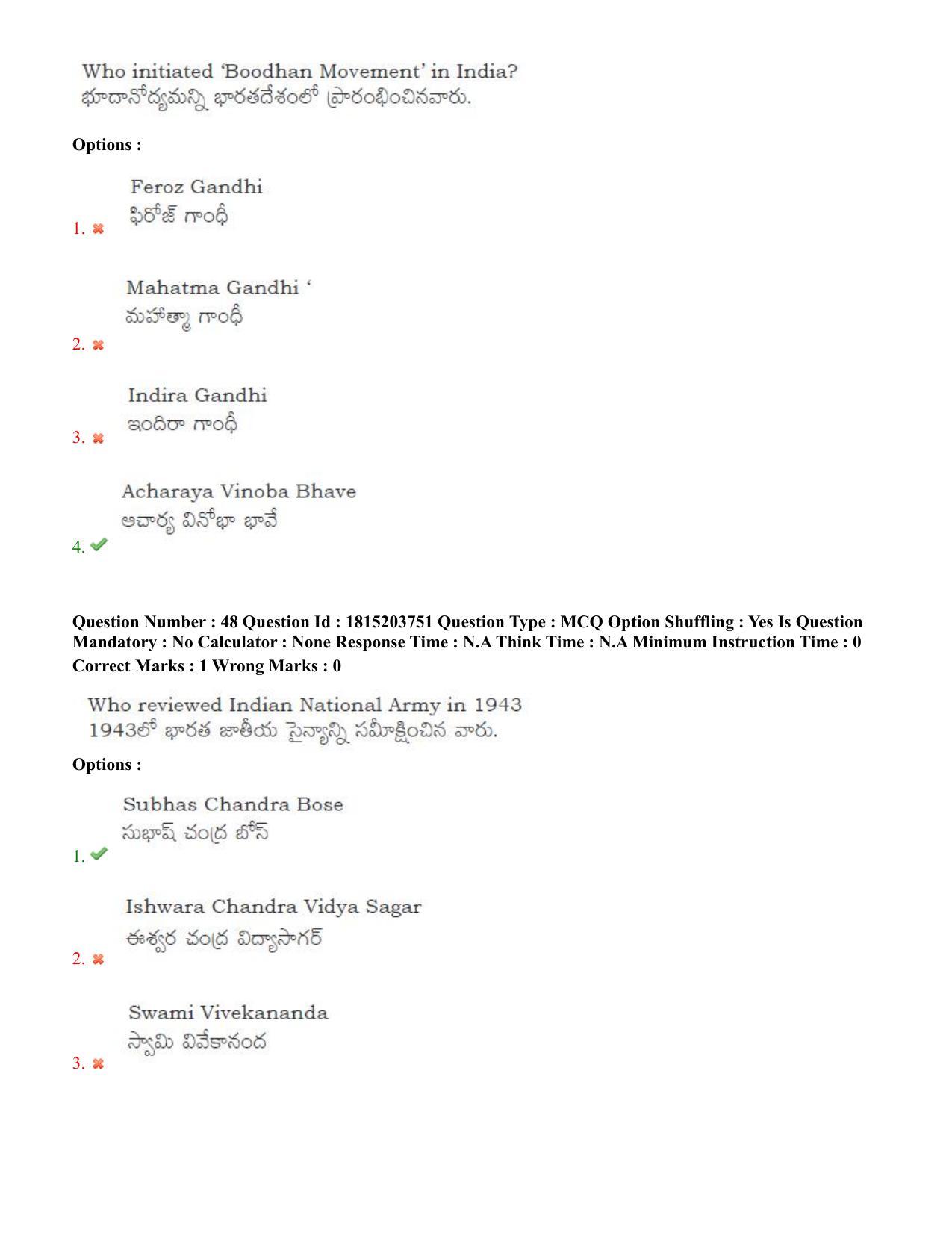 Who initiated 'Boodhan Movement' in India?
భూదానోద్యమన్ని భారతదేశంలో ప్రారంభించినవారు.

Options :

1. Feroz Gandhi
ఫిరోజ్ గాంధీ

2. Mahatma Gandhi '
మహాత్మా గాంధీ

3. Indira Gandhi
ఇందిరా గాంధీ

4. Acharaya Vinoba Bhave
ఆచార్య వినోభా భావే

Question Number : 48 Question Id : 1815203751 Question Type : MCQ Option Shuffling : Yes Is Question Mandatory : No Calculator : None Response Time : N.A Think Time : N.A Minimum Instruction Time : 0
Correct Marks : 1 Wrong Marks : 0

Who reviewed Indian National Army in 1943
1943లో భారత జాతీయ సైన్యాన్ని సమీక్షించిన వారు.

Options :

1. Subhas Chandra Bose
సుభాష్ చంద్ర బోస్

2. Ishwara Chandra Vidya Sagar
ఈశ్వర చంద్ర విద్యాసాగర్

3. Swami Vivekananda
స్వామి వివేకానంద